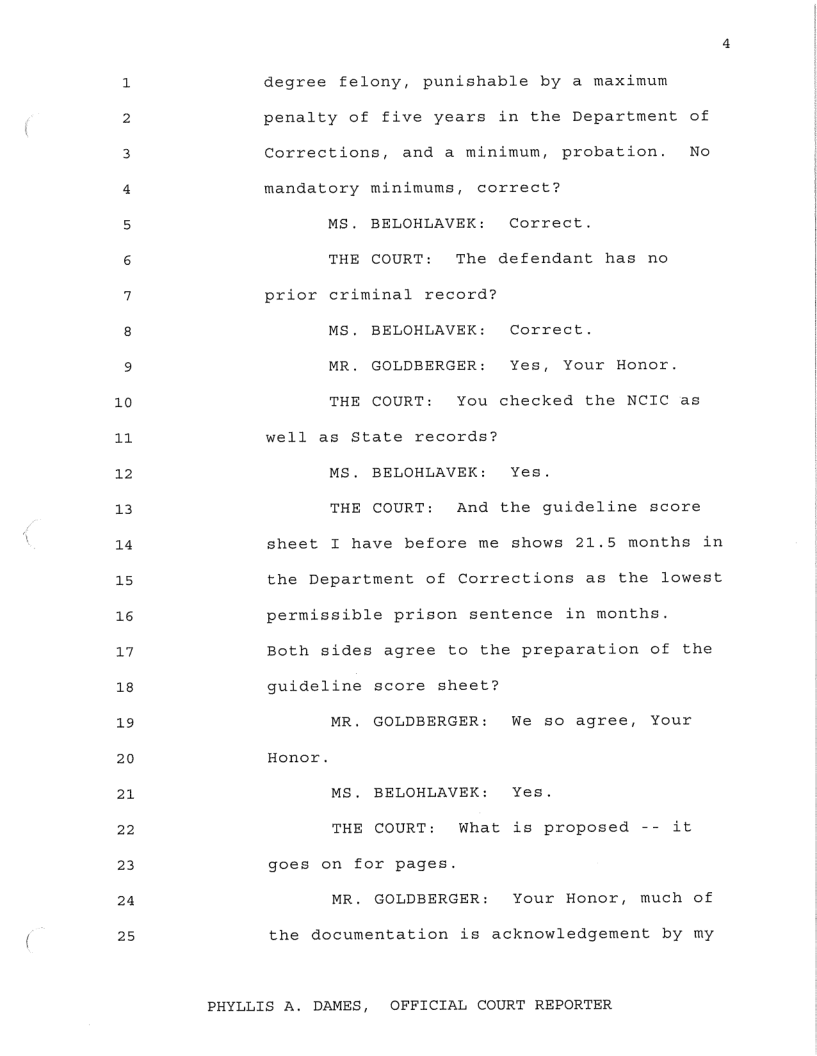 4

1 degree felony, punishable by a maximum
2 penalty of five years in the Department of
3 Corrections, and a minimum, probation. No
4 mandatory minimums, correct?
5 MS. BELOHLAVEK: Correct.
6 THE COURT: The defendant has no
7 prior criminal record?
8 MS. BELOHLAVEK: Correct.
9 MR. GOLDBERGER: Yes, Your Honor.
10 THE COURT: You checked the NCIC as
11 well as State records?
12 MS. BELOHLAVEK: Yes.
13 THE COURT: And the guideline score
14 sheet I have before me shows 21.5 months in
15 the Department of Corrections as the lowest
16 permissible prison sentence in months.
17 Both sides agree to the preparation of the
18 guideline score sheet?
19 MR. GOLDBERGER: We so agree, Your
20 Honor.
21 MS. BELOHLAVEK: Yes.
22 THE COURT: What is proposed -- it
23 goes on for pages.
24 MR. GOLDBERGER: Your Honor, much of
25 the documentation is acknowledgement by my

PHYLLIS A. DAMES, OFFICIAL COURT REPORTER